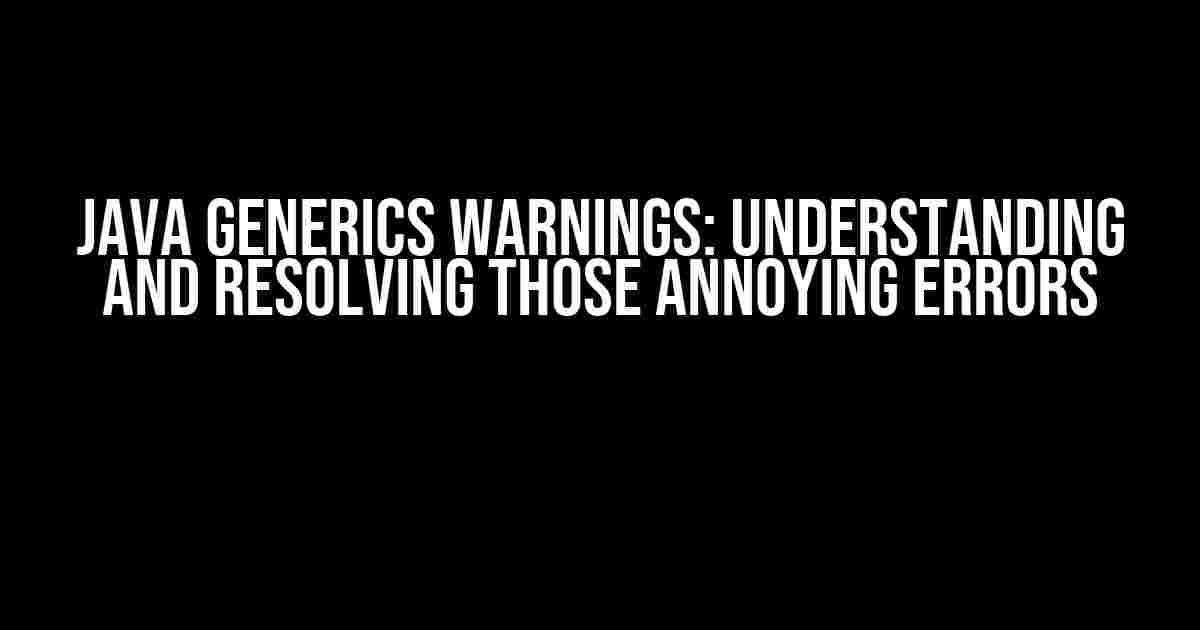 JAVA GENERICS WARNINGS: UNDERSTANDING AND RESOLVING THOSE ANNOYING ERRORS